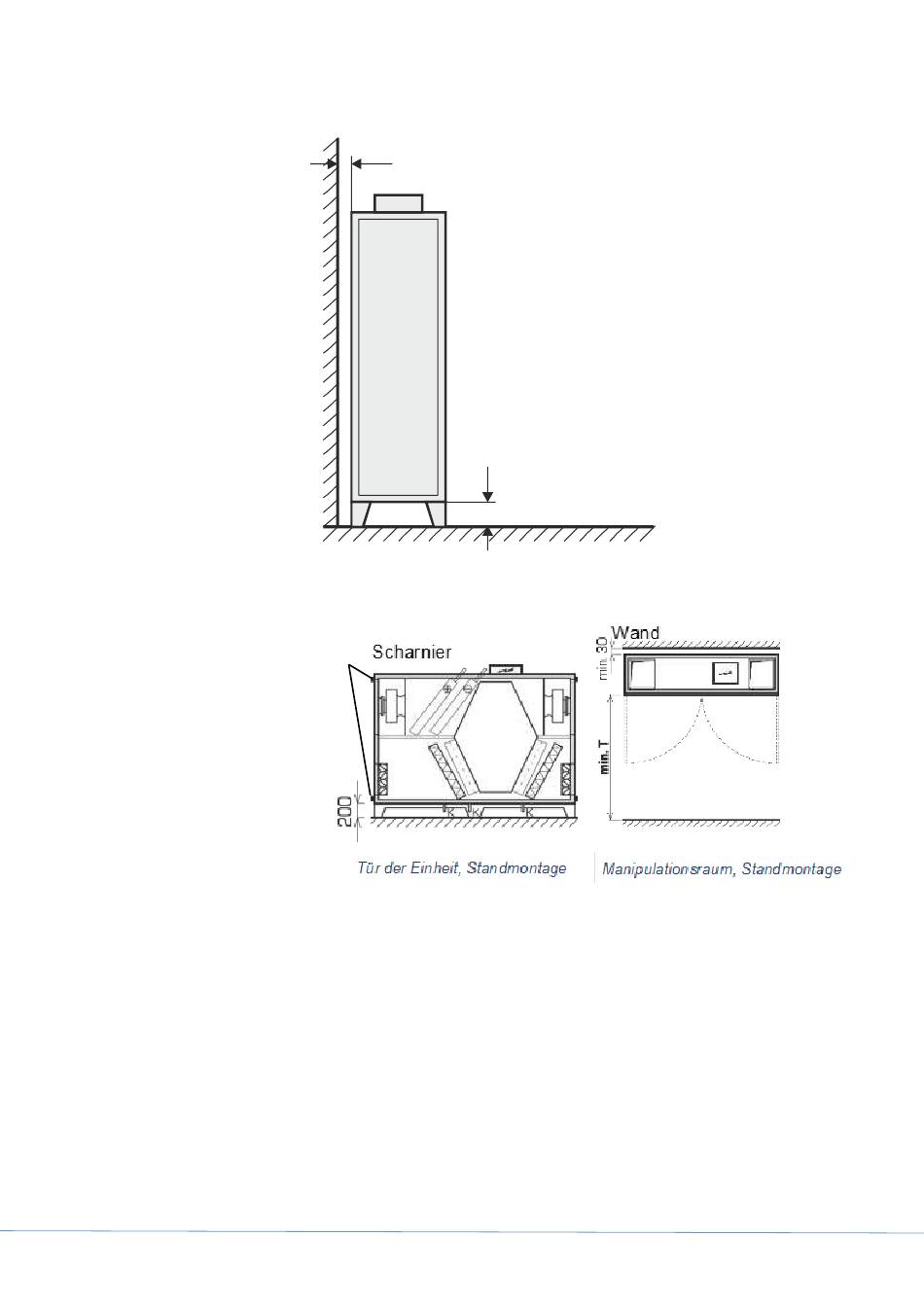 Scharnier

200

Wand

min. 30

min. T

Tür der Einheit, Standmontage

Manipulationsraum, Standmontage